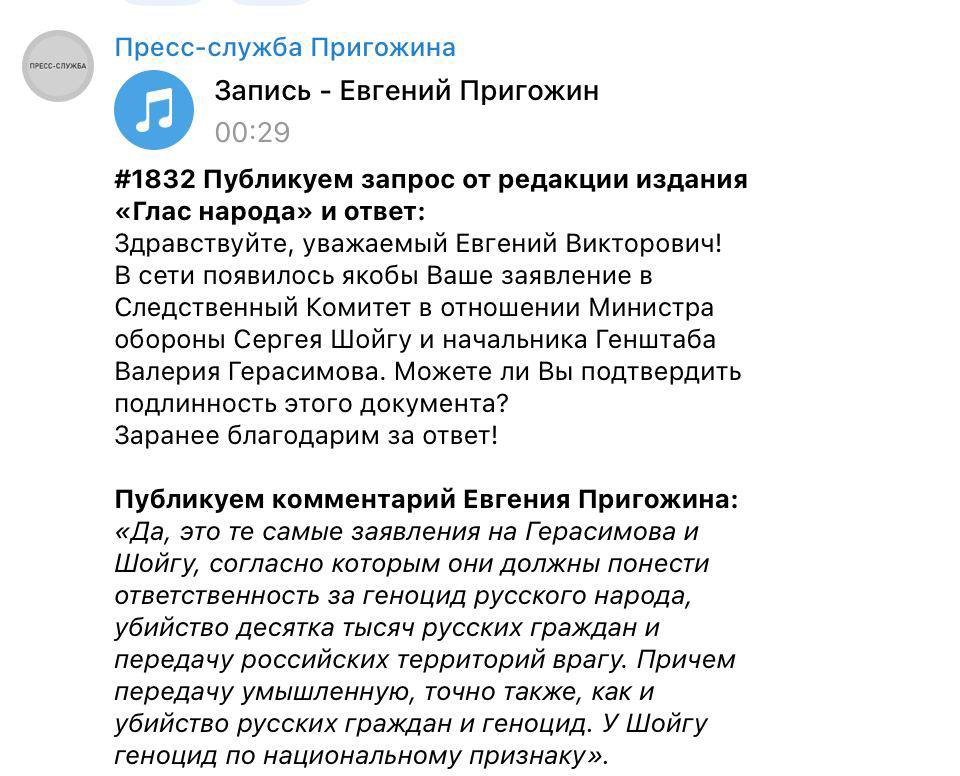 ПРЕСС-СЛУЖБА

Пресс-служба Пригожина

Запись - Евгений Пригожин
00:29

#1832 Публикуем запрос от редакции издания «Глас народа» и ответ:
Здравствуйте, уважаемый Евгений Викторович!
В сети появилось якобы Ваше заявление в Следственный Комитет в отношении Министра обороны Сергея Шойгу и начальника Генштаба Валерия Герасимова. Можете ли Вы подтвердить подлинность этого документа?
Заранее благодарим за ответ!

Публикуем комментарий Евгения Пригожина:
«Да, это те самые заявления на Герасимова и Шойгу, согласно которым они должны понести ответственность за геноцид русского народа, убийство десятка тысяч русских граждан и передачу российских территорий врагу. Причем передачу умышленную, точно также, как и убийство русских граждан и геноцид. У Шойгу геноцид по национальному признаку».